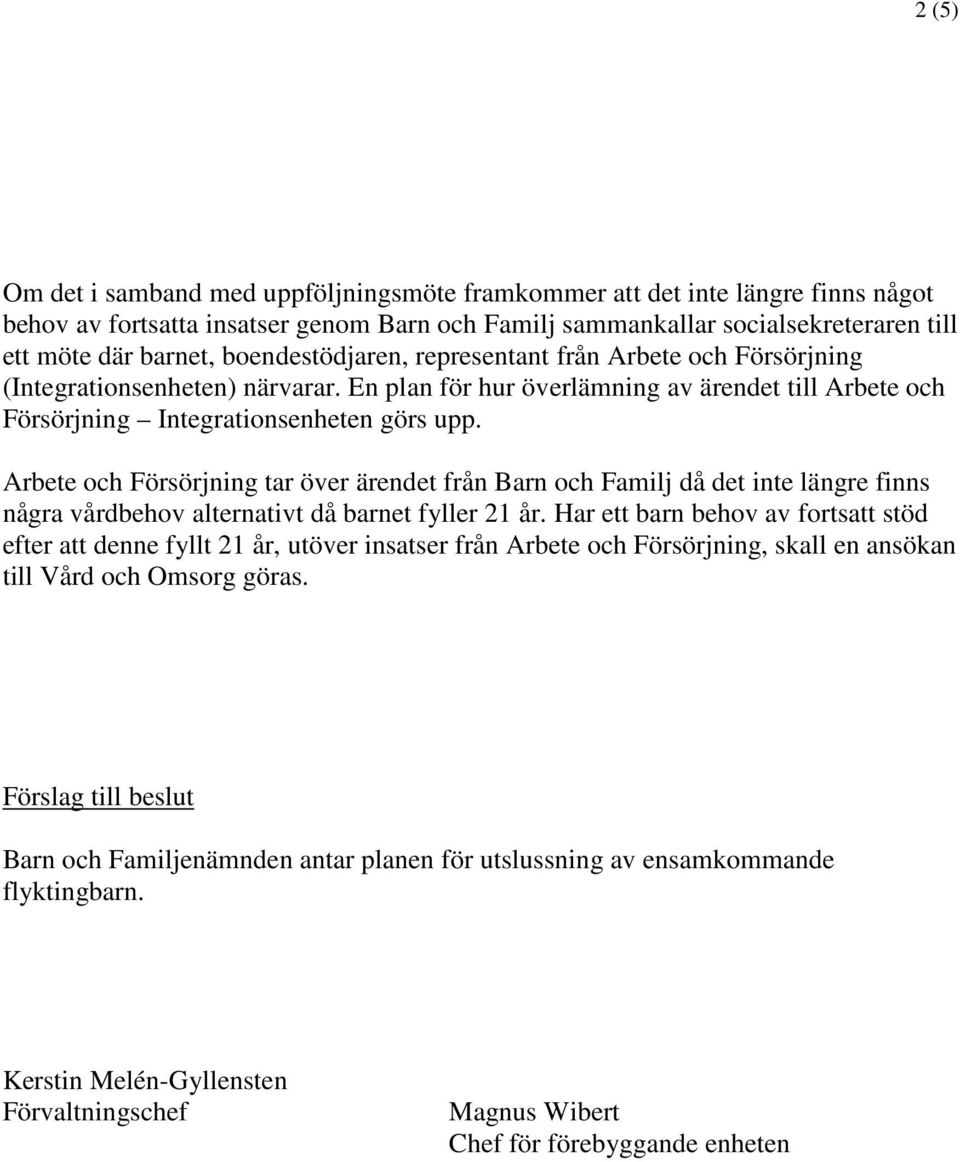 2 (5)

Om det i samband med uppföljningsmöte framkommer att det inte längre finns något behov av fortsatta insatser genom Barn och Familj sammankallar socialsekreteraren till ett möte där barnet, boendestödjaren, representant från Arbete och Försörjning (Integrationsenheten) närvarar. En plan för hur överlämning av ärendet till Arbete och Försörjning – Integrationsenheten görs upp.

Arbete och Försörjning tar över ärendet från Barn och Familj då det inte längre finns några vårdbehov alternativt då barnet fyller 21 år. Har ett barn behov av fortsatt stöd efter att denne fyllt 21 år, utöver insatser från Arbete och Försörjning, skall en ansökan till Vård och Omsorg göras.

Förslag till beslut

Barn och Familjenämnden antar planen för utslussning av ensamkommande flyktingbarn.

Kerstin Melén-Gyllensten
Förvaltningschef

Magnus Wibert
Chef för förebyggande enheten